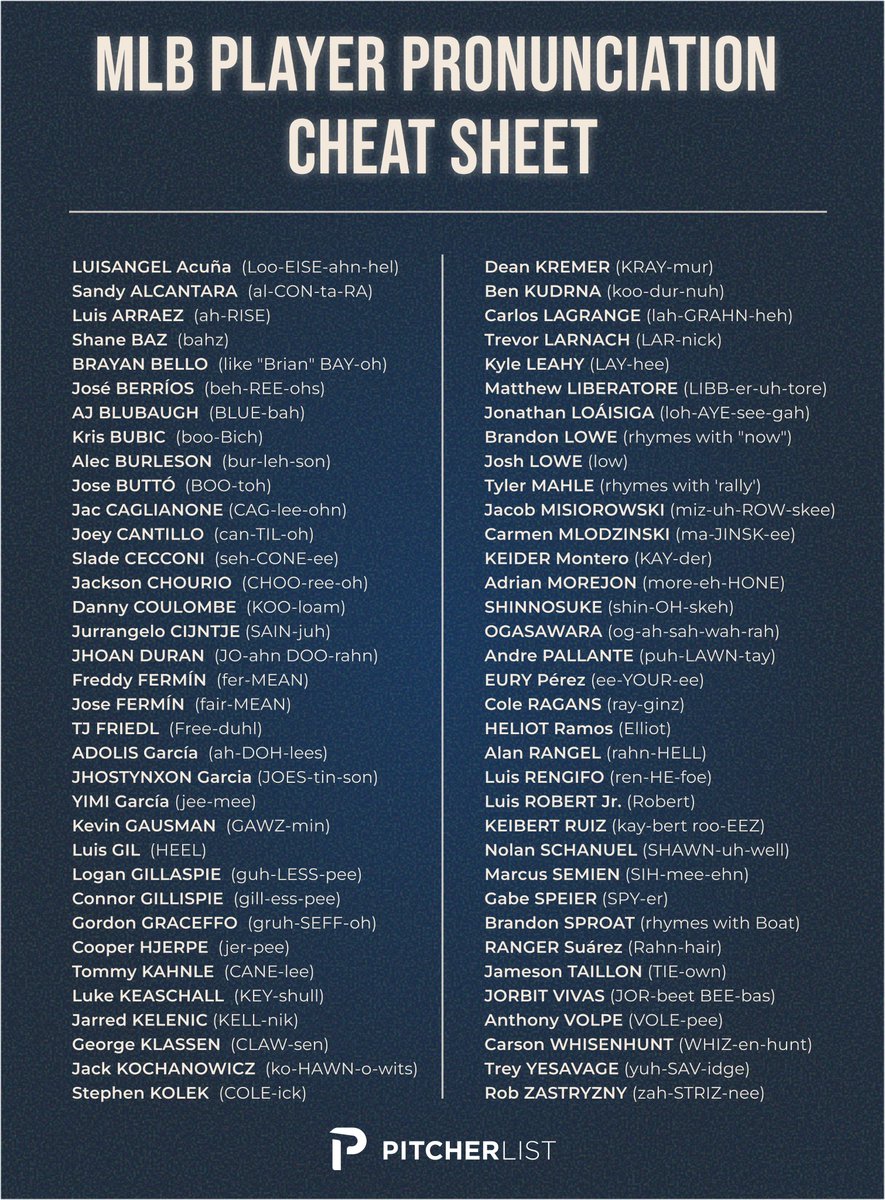 MLB PLAYER PRONUNCIATION CHEAT SHEET

LUISANGEL Acuña (Loo-EISE-ahn-hel)
Sandy ALCANTARA (al-CON-ta-RA)
Luis ARRAEZ (ah-RISE)
Shane BAZ (bahz)
BRAYAN BELLO (like "Brian" BAY-oh)
José BERRÍOS (beh-REE-ohs)
AJ BLUBAUGH (BLUE-bah)
Kris BUBIC (boo-Bich)
Alec BURLESON (bur-leh-son)
Jose BUTTÓ (BOO-toh)
Jac CAGLIANONE (CAG-lee-ohn)
Joey CANTILLO (can-TIL-oh)
Slade CECCONI (seh-CONE-ee)
Jackson CHOURIO (CHOO-ree-oh)
Danny COULOMBE (KOO-loam)
Jurrangelo CIJNTJE (SAIN-juh)
JHOAN DURAN (JO-ahn DOO-rahn)
Freddy FERMÍN (fer-MEAN)
Jose FERMÍN (fair-MEAN)
TJ FRIEDL (Free-duhl)
ADOLIS García (ah-DOH-lees)
JHOSTYNXON Garcia (JOES-tin-son)
YIMI García (jee-mee)
Kevin GAUSMAN (GAWZ-min)
Luis GIL (HEEL)
Logan GILLASPIE (guh-LESS-pee)
Connor GILLISPIE (gill-ess-pee)
Gordon GRACEFFO (gruh-SEFF-oh)
Cooper HJERPE (jer-pee)
Tommy KAHNLE (CANE-lee)
Luke KEASCHALL (KEY-shull)
Jarred KELENIC (KELL-nik)
George KLASSEN (CLAW-sen)
Jack KOCHANOWICZ (ko-HAWN-o-wits)
Stephen KOLEK (COLE-ick)

Dean KREMER (KRAY-mur)
Ben KUDRNA (koo-dur-nuh)
Carlos LAGRANGE (lah-GRAHN-heh)
Trevor LARNACH (LAR-nick)
Kyle LEAHY (LAY-hee)
Matthew LIBERATORE (LIBB-er-uh-tore)
Jonathan LOÁISIGA (loh-AYE-see-gah)
Brandon LOWE (rhymes with "now")
Josh LOWE (low)
Tyler MAHLE (rhymes with 'rally')
Jacob MISIOROWSKI (miz-uh-ROW-skee)
Carmen MLODZINSKI (ma-JINSK-ee)
KEIDER Montero (KAY-der)
Adrian MOREJON (more-eh-HONE)
SHINNOSUKE (shin-OH-skeh)
OGASAWARA (og-ah-sah-wah-rah)
Andre PALLANTE (puh-LAWN-tay)
EURY Pérez (ee-YOUR-ee)
Cole RAGANS (ray-ginz)
HELIOT Ramos (Elliot)
Alan RANGEL (rahn-HELL)
Luis RENGIFO (ren-HE-foe)
Luis ROBERT Jr. (Robert)
KEIBERT RUIZ (kay-bert roo-EEZ)
Nolan SCHANUEL (SHAWN-uh-well)
Marcus SEMIEN (SIH-mee-ehn)
Gabe SPEIER (SPY-er)
Brandon SPROAT (rhymes with Boat)
RANGER Suárez (Rahn-hair)
Jameson TAILLON (TIE-own)
JORBIT VIVAS (JOR-beet BEE-bas)
Anthony VOLPE (VOLE-pee)
Carson WHISENHUNT (WHIZ-en-hunt)
Trey YESAVAGE (yuh-SAV-idge)
Rob ZASTRYZNY (zah-STRIZ-nee)

PITCHERLIST